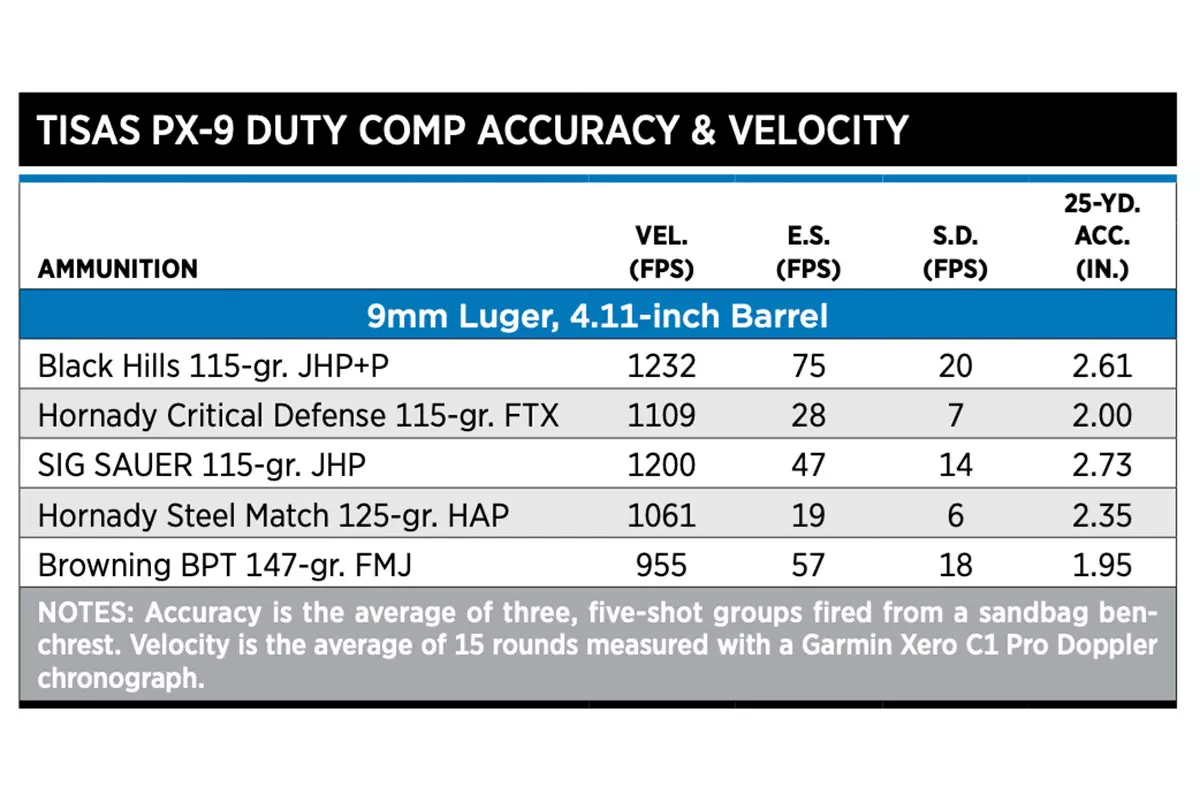 TISAS PX-9 DUTY COMP ACCURACY & VELOCITY

| AMMUNITION | VEL. (FPS) | E.S. (FPS) | S.D. (FPS) | 25-YD. ACC. (IN.) |
|---|---|---|---|---|
| 9mm Luger, 4.11-inch Barrel | | | | |
| Black Hills 115-gr. JHP+P | 1232 | 75 | 20 | 2.61 |
| Hornady Critical Defense 115-gr. FTX | 1109 | 28 | 7 | 2.00 |
| SIG SAUER 115-gr. JHP | 1200 | 47 | 14 | 2.73 |
| Hornady Steel Match 125-gr. HAP | 1061 | 19 | 6 | 2.35 |
| Browning BPT 147-gr. FMJ | 955 | 57 | 18 | 1.95 |

NOTES: Accuracy is the average of three, five-shot groups fired from a sandbag benchrest. Velocity is the average of 15 rounds measured with a Garmin Xero C1 Pro Doppler chronograph.